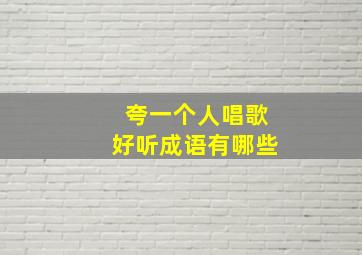 夸一个人唱歌
好听成语有哪些